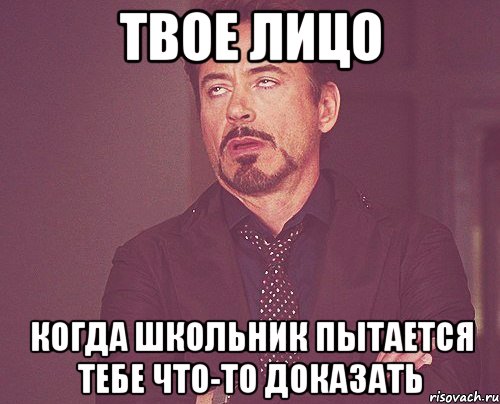 ТВОЕ ЛИЦО

КОГДА ШКОЛЬНИК ПЫТАЕТСЯ ТЕБЕ ЧТО-ТО ДОКАЗАТЬ

risovach.ru